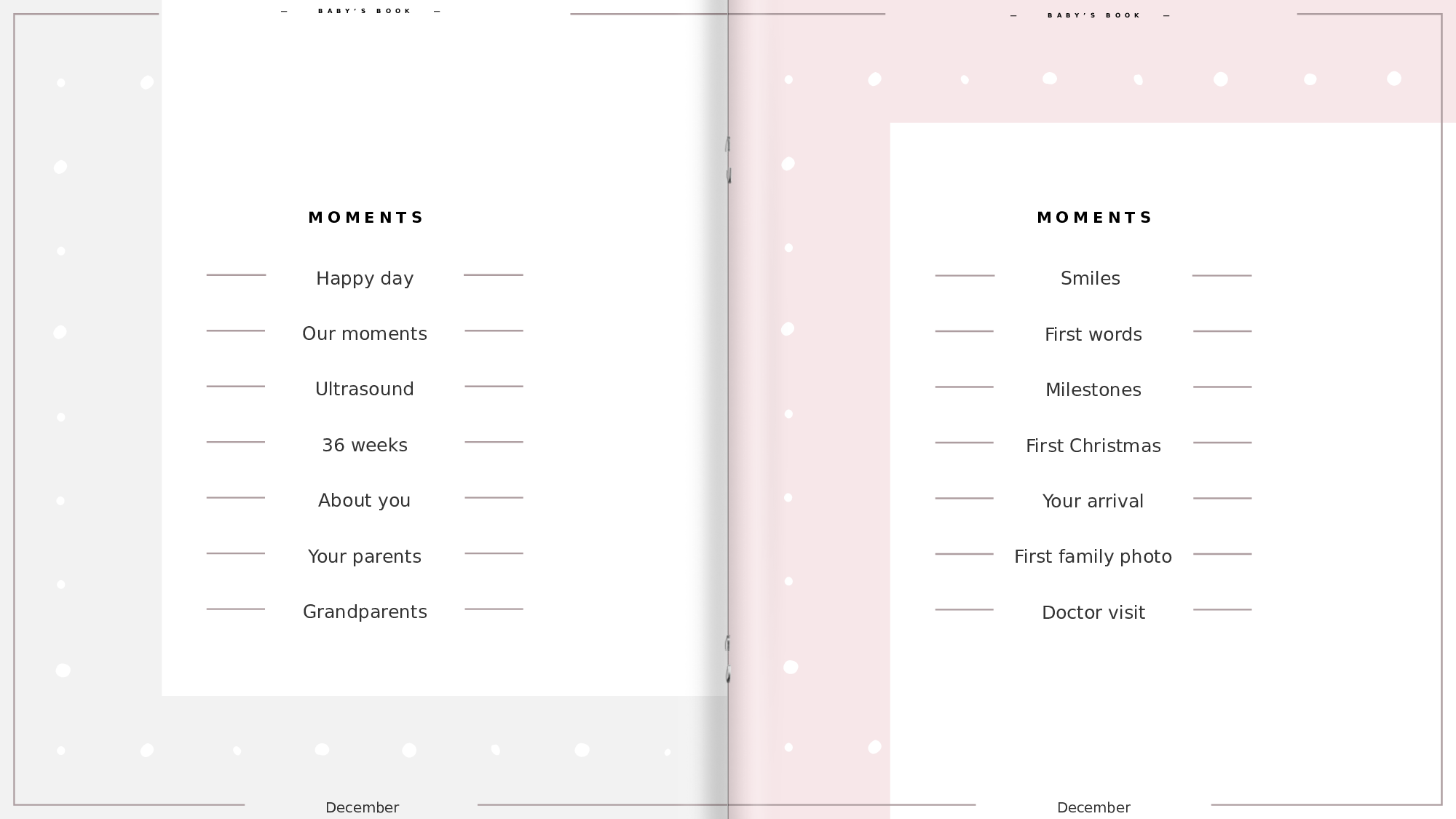 — BABY'S BOOK —

MOMENTS

Happy day

Our moments

Ultrasound

36 weeks

About you

Your parents

Grandparents

December

— BABY'S BOOK —

MOMENTS

Smiles

First words

Milestones

First Christmas

Your arrival

First family photo

Doctor visit

December